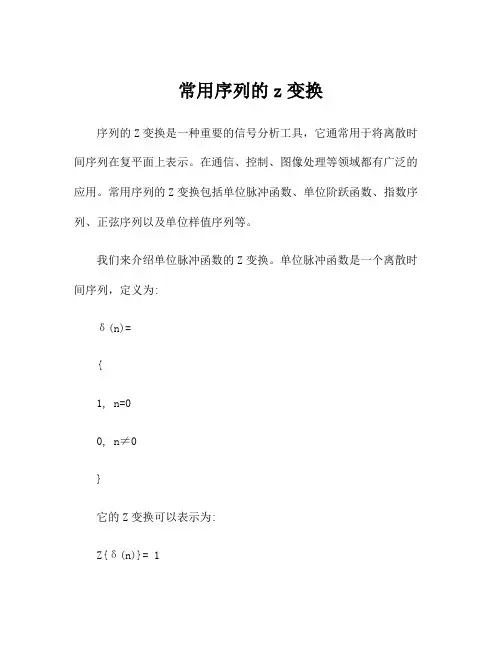 常用序列的 z 变换

序列的 Z 变换是一种重要的信号分析工具，它通常用于将离散时间序列在复平面上表示。在通信、控制、图像处理等领域都有广泛的应用。常用序列的 Z 变换包括单位脉冲函数、单位阶跃函数、指数序列、正弦序列以及单位样值序列等。

我们来介绍单位脉冲函数的 Z 变换。单位脉冲函数是一个离散时间序列，定义为:

δ(n)=

{

1, n=0

0, n≠0

}

它的 Z 变换可以表示为:

Z{δ(n)}= 1